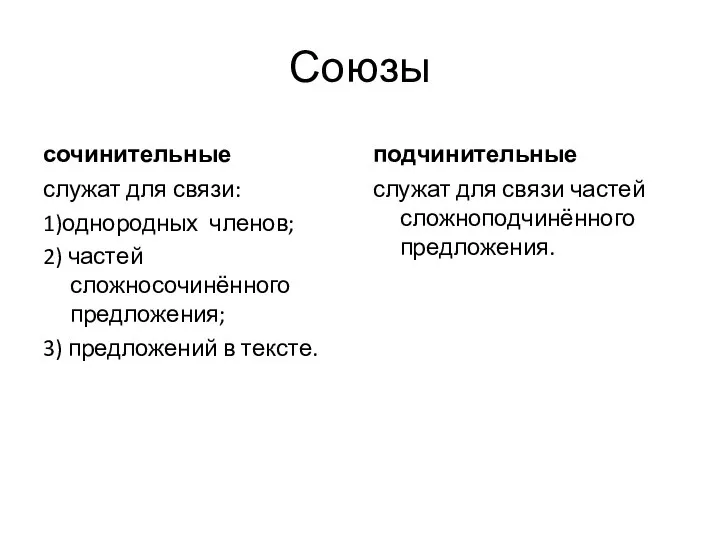 Союзы

сочинительные

служат для связи:

1)однородных членов;

2) частей сложносочинённого предложения;

3) предложений в тексте.

подчинительные

служат для связи частей сложноподчинённого предложения.